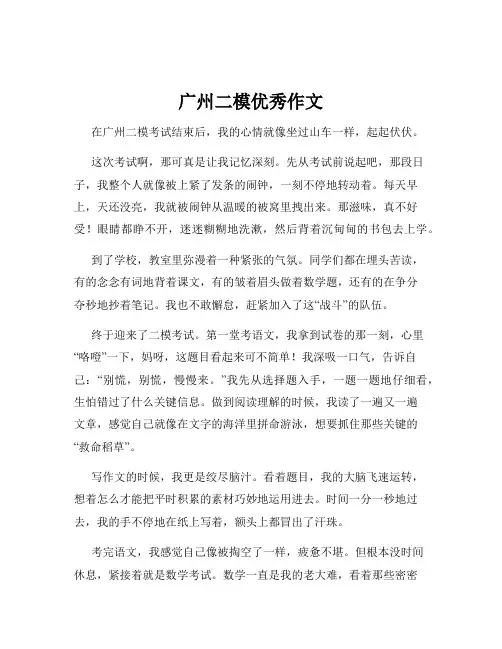 广州二模优秀作文

在广州二模考试结束后，我的心情就像坐过山车一样，起起伏伏。

这次考试啊，那可真是让我记忆深刻。先从考试前说起吧，那段日子，我整个人就像被上紧了发条的闹钟，一刻不停地转动着。每天早上，天还没亮，我就被闹钟从温暖的被窝里拽出来。那滋味，真不好受！眼睛都睁不开，迷迷糊糊地洗漱，然后背着沉甸甸的书包去上学。

到了学校，教室里弥漫着一种紧张的气氛。同学们都在埋头苦读，有的念念有词地背着课文，有的皱着眉头做着数学题，还有的在争分夺秒地抄着笔记。我也不敢懈怠，赶紧加入了这“战斗”的队伍。

终于迎来了二模考试。第一堂考语文，我拿到试卷的那一刻，心里“咯噔”一下，妈呀，这题目看起来可不简单！我深吸一口气，告诉自己：“别慌，别慌，慢慢来。”我先从选择题入手，一题一题地仔细看，生怕错过了什么关键信息。做到阅读理解的时候，我读了一遍又一遍文章，感觉自己就像在文字的海洋里拼命游泳，想要抓住那些关键的“救命稻草”。

写作文的时候，我更是绞尽脑汁。看着题目，我的大脑飞速运转，想着怎么才能把平时积累的素材巧妙地运用进去。时间一分一秒地过去，我的手不停地在纸上写着，额头上都冒出了汗珠。

考完语文，我感觉自己像被掏空了一样，疲惫不堪。但根本没时间休息，紧接着就是数学考试。数学一直是我的老大难，看着那些密密